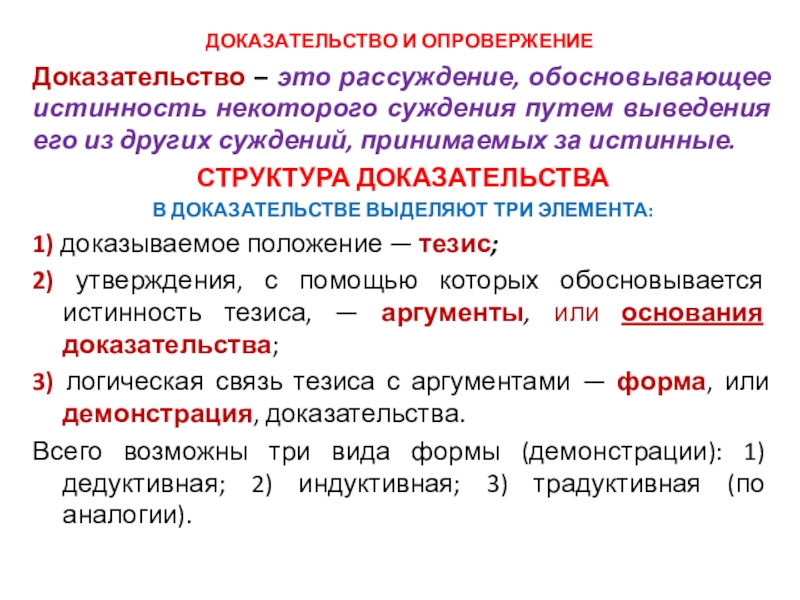 ДОКАЗАТЕЛЬСТВО И ОПРОВЕРЖЕНИЕ

Доказательство – это рассуждение, обосновывающее истинность некоторого суждения путем выведения его из других суждений, принимаемых за истинные.

СТРУКТУРА ДОКАЗАТЕЛЬСТВА

В ДОКАЗАТЕЛЬСТВЕ ВЫДЕЛЯЮТ ТРИ ЭЛЕМЕНТА:

1) доказываемое положение — тезис;

2) утверждения, с помощью которых обосновывается истинность тезиса, — аргументы, или основания доказательства;

3) логическая связь тезиса с аргументами — форма, или демонстрация, доказательства.

Всего возможны три вида формы (демонстрации): 1) дедуктивная; 2) индуктивная; 3) традуктивная (по аналогии).